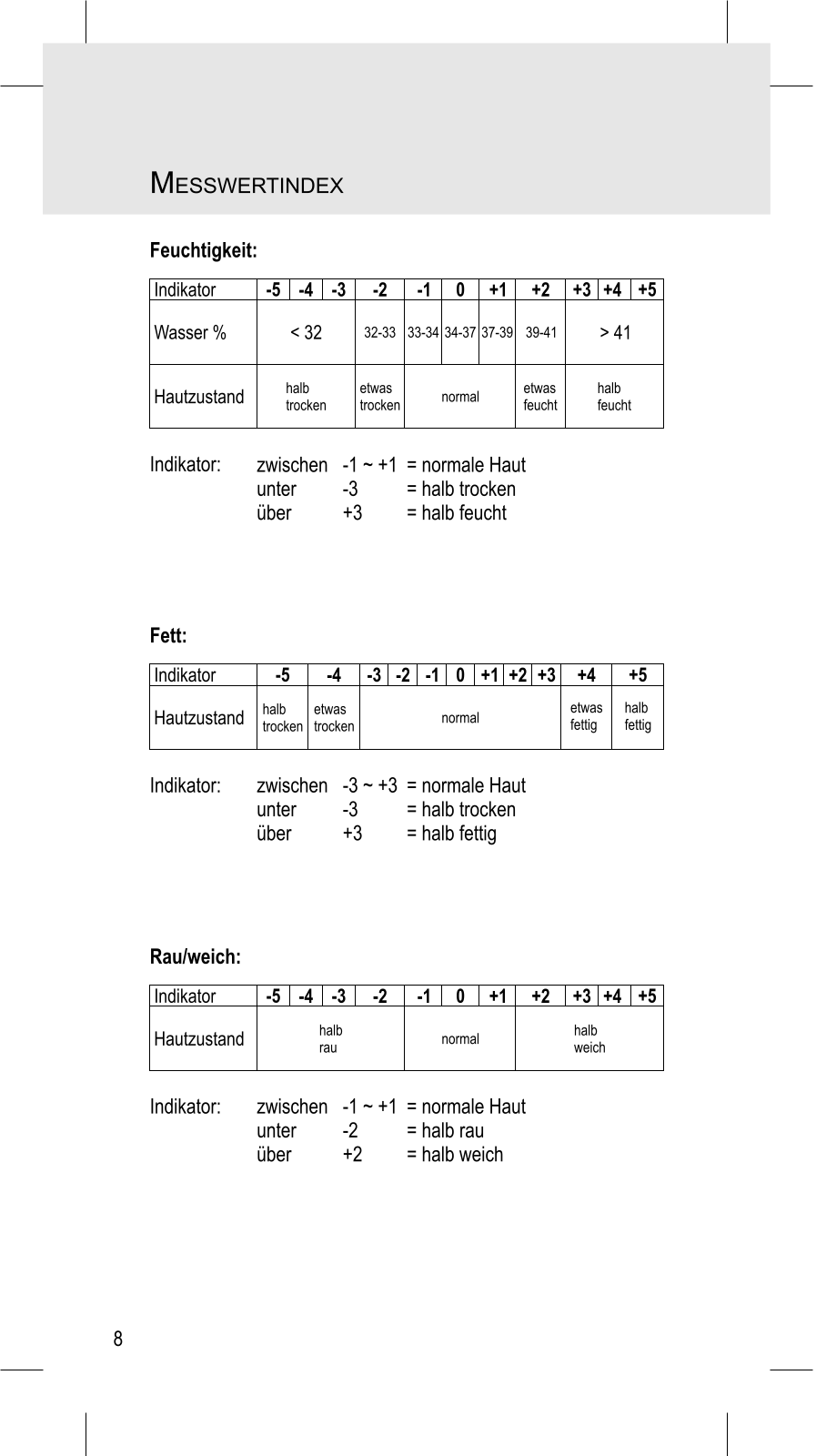 MESSWERTINDEX

Feuchtigkeit:

| Indikator | -5 | -4 | -3 | -2 | -1 | 0 | +1 | +2 | +3 | +4 | +5 |
|---|---|---|---|---|---|---|---|---|---|---|---|
| Wasser % | < 32 | | | 32-33 | 33-34 | 34-37 | 37-39 | 39-41 | > 41 | | |
| Hautzustand | halb trocken | | | etwas trocken | normal | | | etwas feucht | halb feucht | | |

Indikator: zwischen -1 ~ +1 = normale Haut
unter -3 = halb trocken
über +3 = halb feucht

Fett:

| Indikator | -5 | -4 | -3 | -2 | -1 | 0 | +1 | +2 | +3 | +4 | +5 |
|---|---|---|---|---|---|---|---|---|---|---|---|
| Hautzustand | halb trocken | etwas trocken | normal | | | | | | | etwas fettig | halb fettig |

Indikator: zwischen -3 ~ +3 = normale Haut
unter -3 = halb trocken
über +3 = halb fettig

Rau/weich:

| Indikator | -5 | -4 | -3 | -2 | -1 | 0 | +1 | +2 | +3 | +4 | +5 |
|---|---|---|---|---|---|---|---|---|---|---|---|
| Hautzustand | halb rau | | | | normal | | | halb weich | | | |

Indikator: zwischen -1 ~ +1 = normale Haut
unter -2 = halb rau
über +2 = halb weich

8